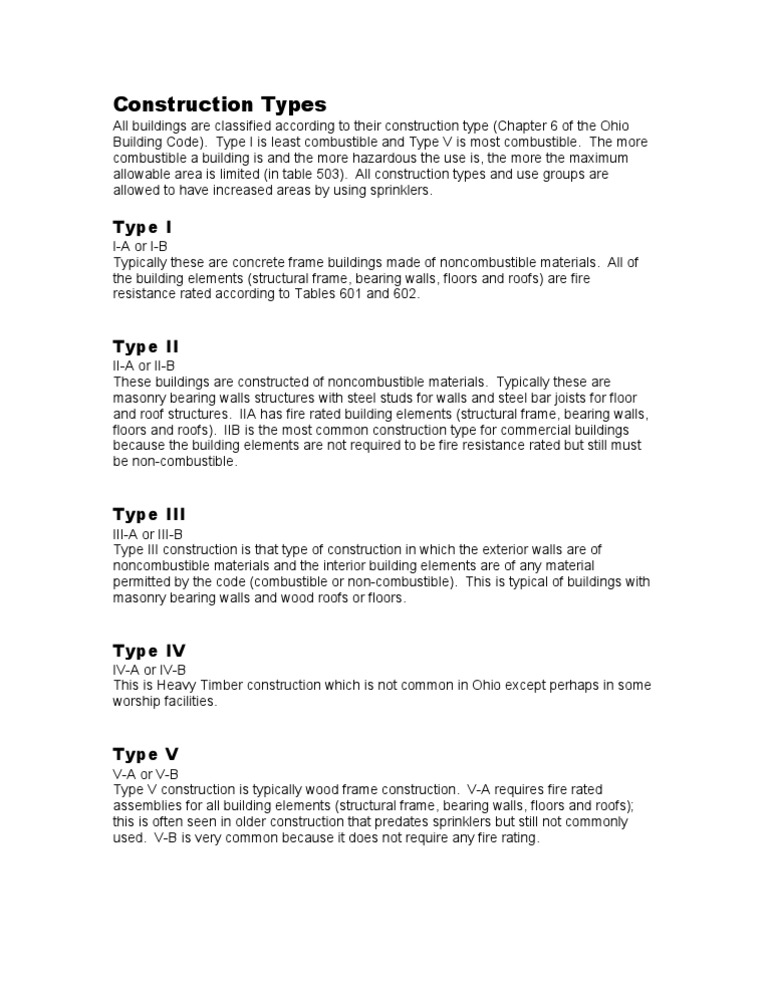 Construction Types
All buildings are classified according to their construction type (Chapter 6 of the Ohio Building Code). Type I is least combustible and Type V is most combustible. The more combustible a building is and the more hazardous the use is, the more the maximum allowable area is limited (in table 503). All construction types and use groups are allowed to have increased areas by using sprinklers.

Type I
I-A or I-B
Typically these are concrete frame buildings made of noncombustible materials. All of the building elements (structural frame, bearing walls, floors and roofs) are fire resistance rated according to Tables 601 and 602.

Type II
II-A or II-B
These buildings are constructed of noncombustible materials. Typically these are masonry bearing walls structures with steel studs for walls and steel bar joists for floor and roof structures. IIA has fire rated building elements (structural frame, bearing walls, floors and roofs). IIB is the most common construction type for commercial buildings because the building elements are not required to be fire resistance rated but still must be non-combustible.

Type III
III-A or III-B
Type III construction is that type of construction in which the exterior walls are of noncombustible materials and the interior building elements are of any material permitted by the code (combustible or non-combustible). This is typical of buildings with masonry bearing walls and wood roofs or floors.

Type IV
IV-A or IV-B
This is Heavy Timber construction which is not common in Ohio except perhaps in some worship facilities.

Type V
V-A or V-B
Type V construction is typically wood frame construction. V-A requires fire rated assemblies for all building elements (structural frame, bearing walls, floors and roofs); this is often seen in older construction that predates sprinklers but still not commonly used. V-B is very common because it does not require any fire rating.